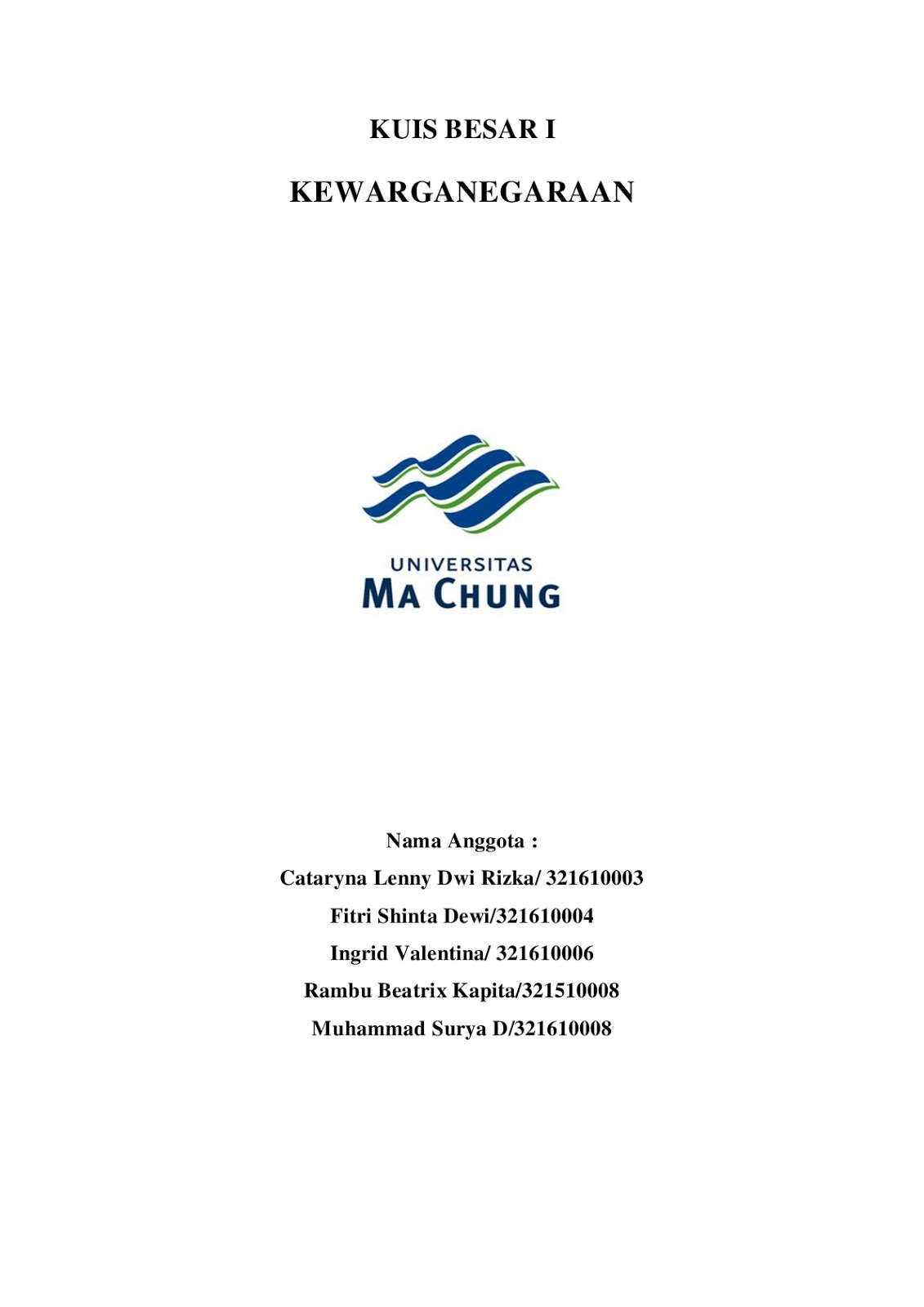 KUIS BESAR I

KEWARGANEGARAAN

UNIVERSITAS
MA CHUNG

Nama Anggota :
Cataryna Lenny Dwi Rizka/ 321610003
Fitri Shinta Dewi/321610004
Ingrid Valentina/ 321610006
Rambu Beatrix Kapita/321510008
Muhammad Surya D/321610008